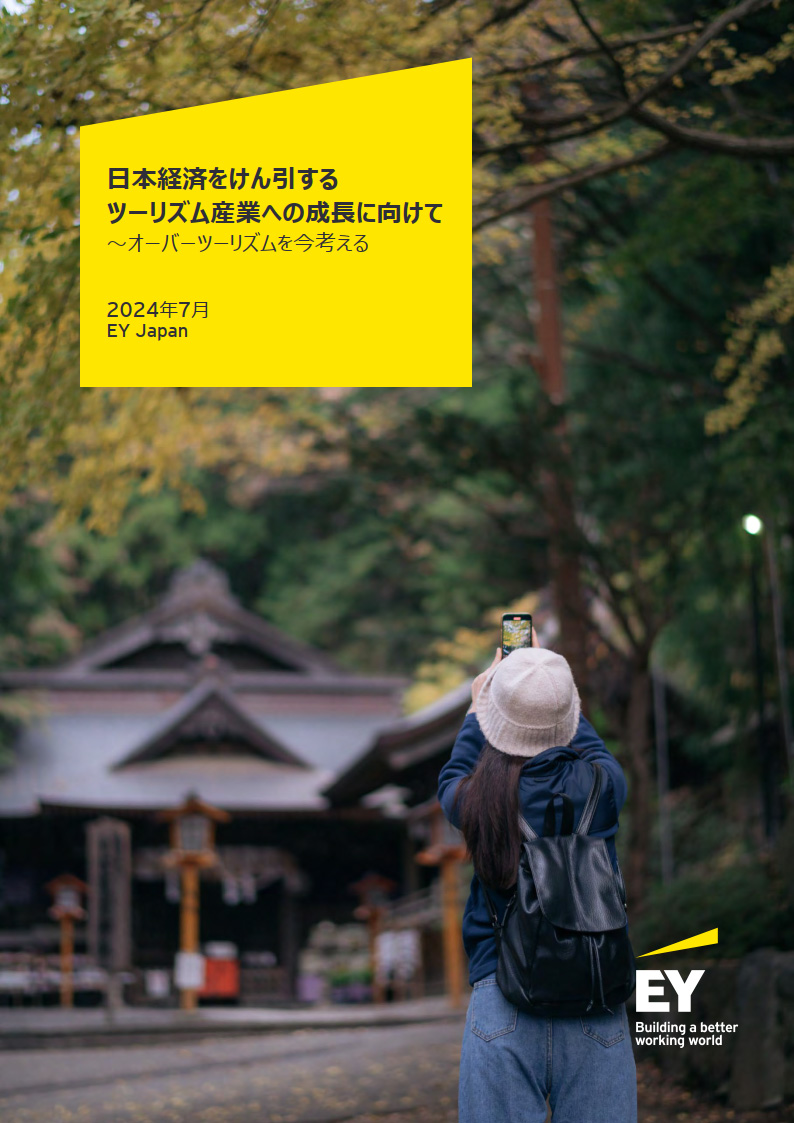 日本経済をけん引する
ツーリズム産業への成長に向けて
～オーバーツーリズムを今考える

2024年7月
EY Japan

EY
Building a better working world